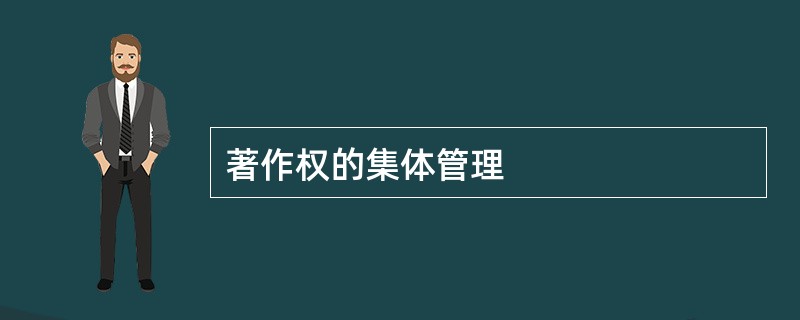 著作权的集体管理